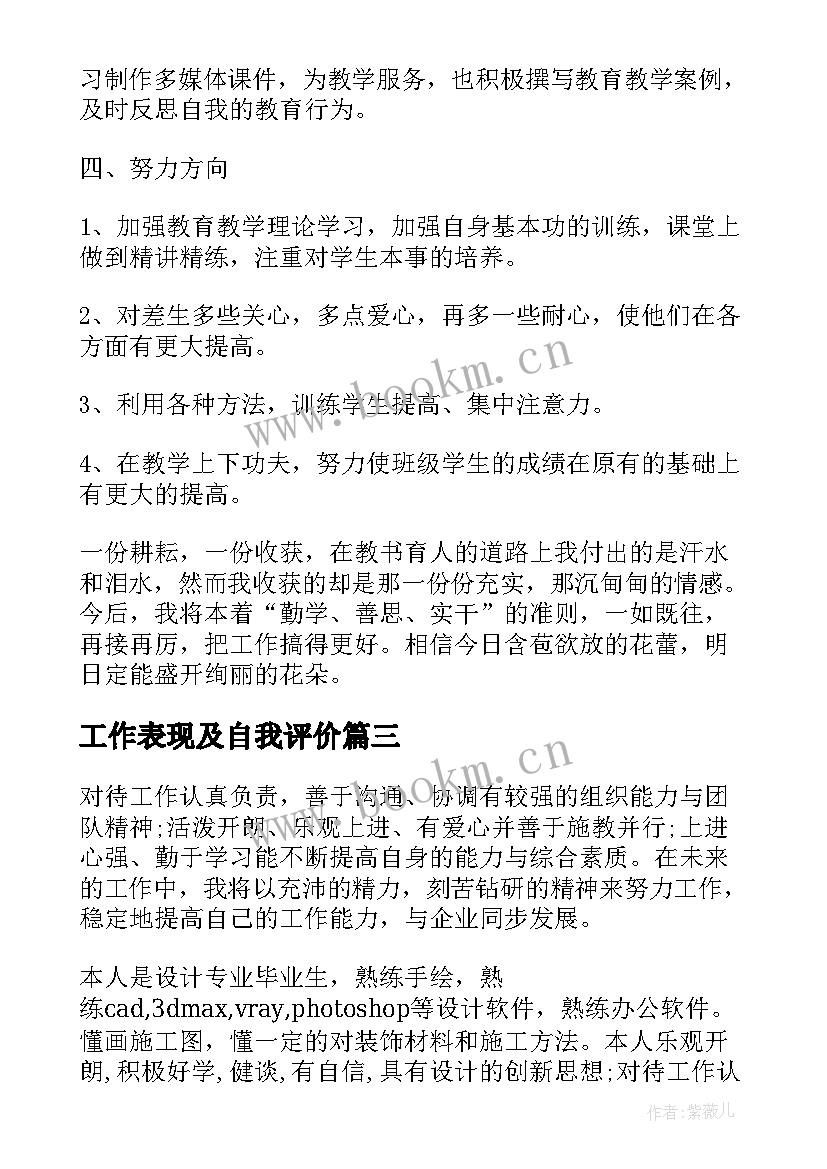 习制作多媒体课件，为教学服务，也积极撰写教育教学案例，及时反思自我的教育行为。

四、努力方向

1、加强教育教学理论学习，加强自身基本功的训练，课堂上做到精讲精练，注重对学生本事的培养。

2、对差生多些关心，多点爱心，再多一些耐心，使他们在各方面有更大提高。

3、利用各种方法，训练学生提高、集中注意力。

4、在教学上下功夫，努力使班级学生的成绩在原有的基础上有更大的提高。

一份耕耘，一份收获，在教书育人的道路上我付出的是汗水和泪水，然而我收获的却是那一份份充实，那沉甸甸的情感。今后，我将本着“勤学、善思、实干”的准则，一如既往，再接再厉，把工作搞得更好。相信今日含苞欲放的花蕾，明日定能盛开绚丽的花朵。

工作表现及自我评价篇三

对待工作认真负责，善于沟通、协调有较强的组织能力与团队精神;活泼开朗、乐观上进、有爱心并善于施教并行;上进心强、勤于学习能不断提高自身的能力与综合素质。在未来的工作中，我将以充沛的精力，刻苦钻研的精神来努力工作，稳定地提高自己的工作能力，与企业同步发展。

本人是设计专业毕业生，熟练手绘，熟练cad,3dmax,vray,photoshop等设计软件，熟练办公软件。懂画施工图，懂一定的对装饰材料和施工方法。本人乐观开朗,积极好学,健谈,有自信,具有设计的创新思想;对待工作认

www.bookm.cn
www.bookm.cn
作者:紫薇儿